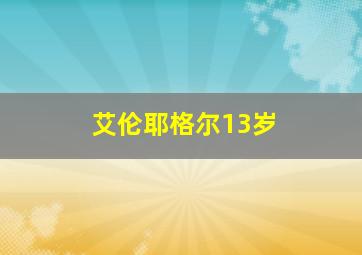 艾伦耶格尔13岁